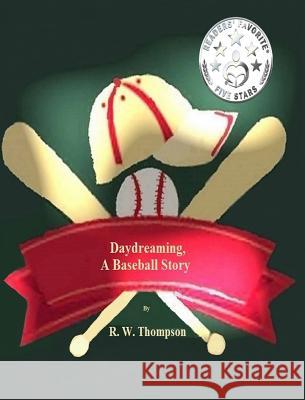 READERS' FAVORITE®
FIVE STARS

Daydreaming,
A Baseball Story

By

R. W. Thompson

Kraina Książek